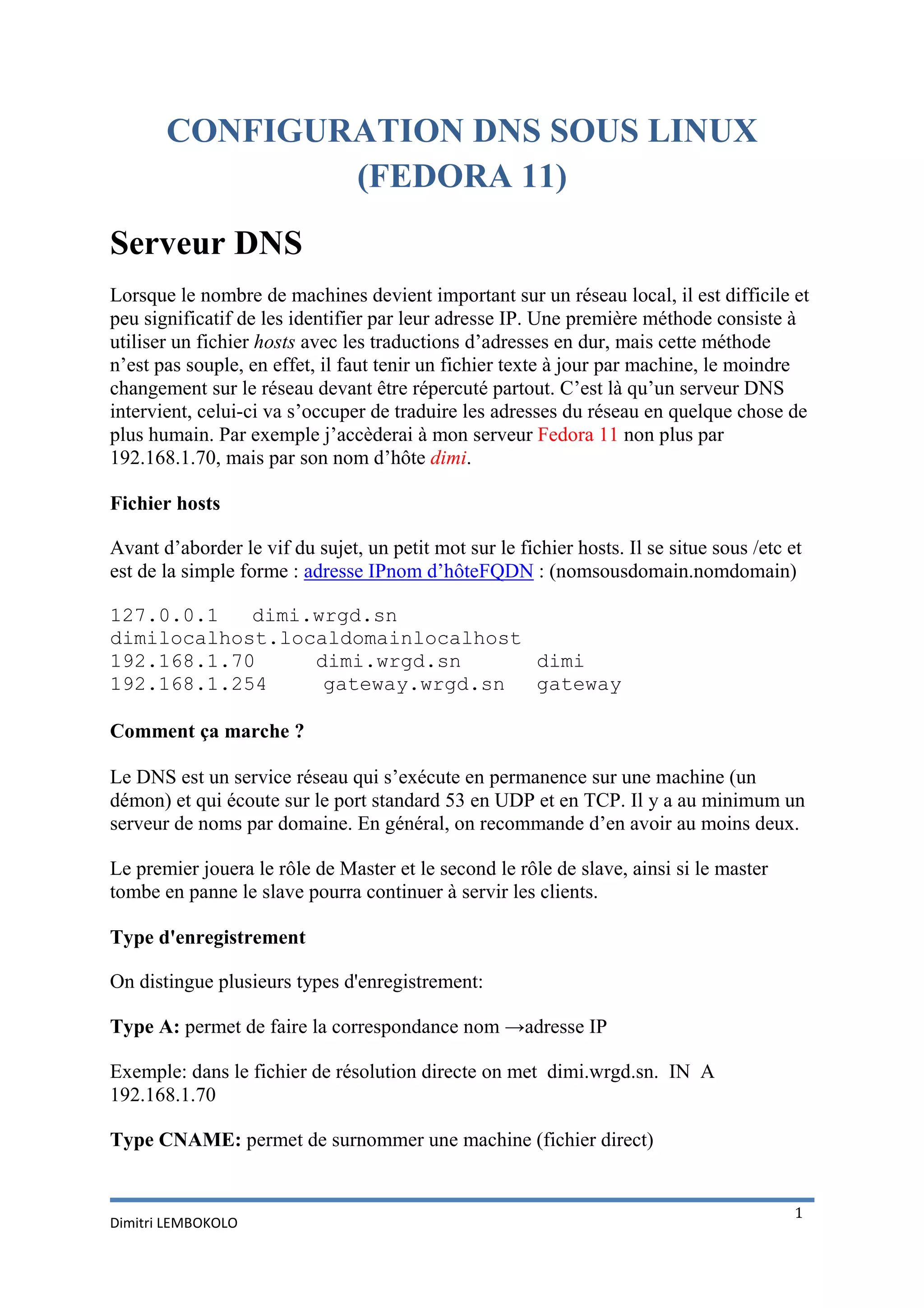 CONFIGURATION DNS SOUS LINUX (FEDORA 11)

Serveur DNS

Lorsque le nombre de machines devient important sur un réseau local, il est difficile et peu significatif de les identifier par leur adresse IP. Une première méthode consiste à utiliser un fichier hosts avec les traductions d'adresses en dur, mais cette méthode n'est pas souple, en effet, il faut tenir un fichier texte à jour par machine, le moindre changement sur le réseau devant être répercuté partout. C'est là qu'un serveur DNS intervient, celui-ci va s'occuper de traduire les adresses du réseau en quelque chose de plus humain. Par exemple j'accèderai à mon serveur Fedora 11 non plus par 192.168.1.70, mais par son nom d'hôte dimi.

Fichier hosts

Avant d'aborder le vif du sujet, un petit mot sur le fichier hosts. Il se situe sous /etc et est de la simple forme : adresse IPnom d'hôteFQDN : (nomsousdomain.nomdomain)

127.0.0.1   dimi.wrgd.sn
dimilocalhost.localdomainlocalhost
192.168.1.70   dimi.wrgd.sn   dimi
192.168.1.254   gateway.wrgd.sn   gateway

Comment ça marche ?

Le DNS est un service réseau qui s'exécute en permanence sur une machine (un démon) et qui écoute sur le port standard 53 en UDP et en TCP. Il y a au minimum un serveur de noms par domaine. En général, on recommande d'en avoir au moins deux.

Le premier jouera le rôle de Master et le second le rôle de slave, ainsi si le master tombe en panne le slave pourra continuer à servir les clients.

Type d'enregistrement

On distingue plusieurs types d'enregistrement:

Type A: permet de faire la correspondance nom →adresse IP

Exemple: dans le fichier de résolution directe on met dimi.wrgd.sn. IN A 192.168.1.70

Type CNAME: permet de surnommer une machine (fichier direct)

Dimitri LEMBOKOLO

1